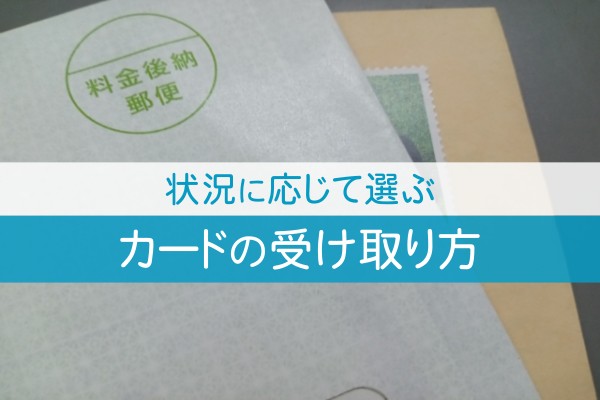 料金後納
郵便

状況に応じて選ぶ

カードの受け取り方